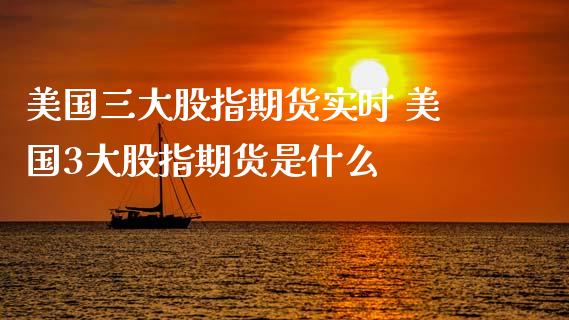 美国三大股指期货实时 美国3大股指期货是什么